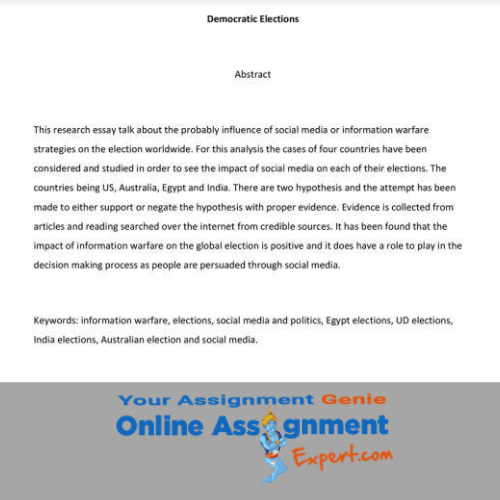 Democratic Elections

Abstract

This research essay talk about the probably influence of social media or information warfare strategies on the election worldwide. For this analysis the cases of four countries have been considered and studied in order to see the impact of social media on each of their elections. The countries being US, Australia, Egypt and India. There are two hypothesis and the attempt has been made to either support or negate the hypothesis with proper evidence. Evidence is collected from articles and reading searched over the internet from credible sources. It has been found that the impact of information warfare on the global election is positive and it does have a role to play in the decision making process as people are persuaded through social media.

Keywords: information warfare, elections, social media and politics, Egypt elections, UD elections, India elections, Australian election and social media.

Your Assignment Genie

Online Assignment Expert.com